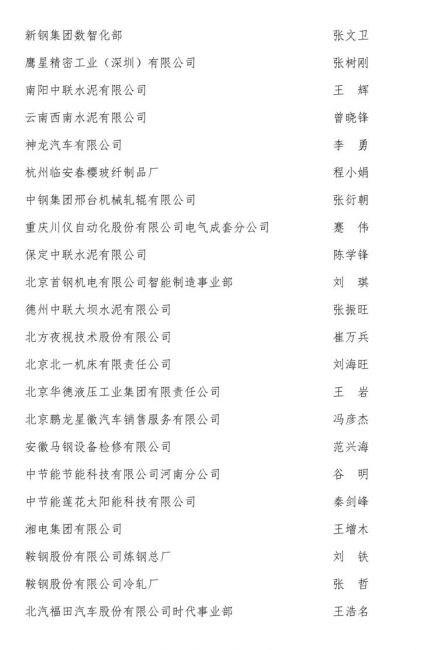 新钢集团数智化部　张文卫
鹰星精密工业（深圳）有限公司　张树刚
南阳中联水泥有限公司　王　辉
云南西南水泥有限公司　曾晓锋
神龙汽车有限公司　李　勇
杭州临安春樱玻纤制品厂　程小娟
中钢集团邢台机械轧辊有限公司　张衍朝
重庆川仪自动化股份有限公司电气成套分公司　蹇　伟
保定中联水泥有限公司　陈学锋
北京首钢机电有限公司智能制造事业部　刘　琪
德州中联大坝水泥有限公司　张振旺
北方夜视技术股份有限公司　崔万兵
北京北一机床有限责任公司　刘海旺
北京华德液压工业集团有限责任公司　王　岩
北京鹏龙星徽汽车销售服务有限公司　冯彦杰
安徽马钢设备检修有限公司　范兴海
中节能节能科技有限公司河南分公司　谷　明
中节能莲花太阳能科技有限公司　秦剑峰
湘电集团有限公司　王增木
鞍钢股份有限公司炼钢总厂　刘　铁
鞍钢股份有限公司冷轧厂　张　哲
北汽福田汽车股份有限公司时代事业部　王浩名